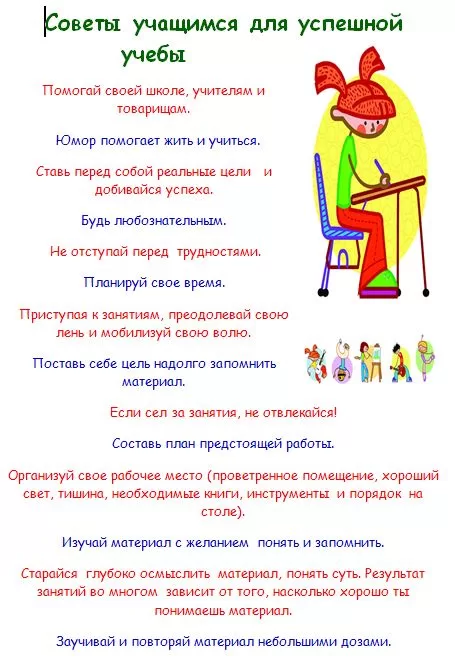 Советы учащимся для успешной учебы

Помогай своей школе, учителям и товарищам.

Юмор помогает жить и учиться.

Ставь перед собой реальные цели и добивайся успеха.

Будь любознательным.

Не отступай перед трудностями.

Планируй свое время.

Приступая к занятиям, преодолевай свою лень и мобилизуй свою волю.

Поставь себе цель надолго запомнить материал.

Если сел за занятия, не отвлекайся!

Составь план предстоящей работы.

Организуй свое рабочее место (проветренное помещение, хороший свет, тишина, необходимые книги, инструменты и порядок на столе).

Изучай материал с желанием понять и запомнить.

Старайся глубоко осмыслить материал, понять суть. Результат занятий во многом зависит от того, насколько хорошо ты понимаешь материал.

Заучивай и повторяй материал небольшими дозами.